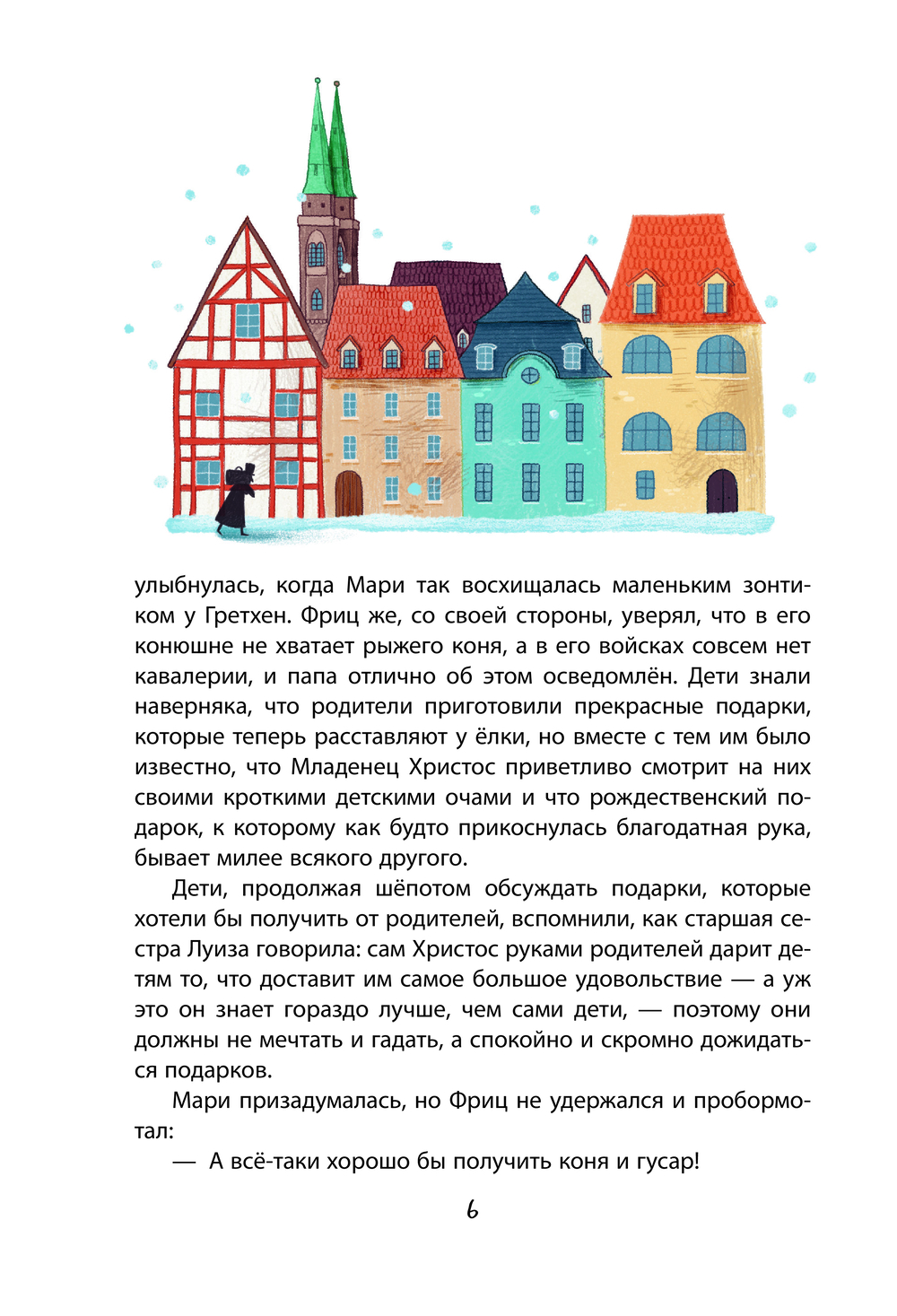 улыбнулась, когда Мари так восхищалась маленьким зонтиком у Гретхен. Фриц же, со своей стороны, уверял, что в его конюшне не хватает рыжего коня, а в его войсках совсем нет кавалерии, и папа отлично об этом осведомлён. Дети знали наверняка, что родители приготовили прекрасные подарки, которые теперь расставляют у ёлки, но вместе с тем им было известно, что Младенец Христос приветливо смотрит на них своими кроткими детскими очами и что рождественский подарок, к которому как будто прикоснулась благодатная рука, бывает милее всякого другого.

Дети, продолжая шёпотом обсуждать подарки, которые хотели бы получить от родителей, вспомнили, как старшая сестра Луиза говорила: сам Христос руками родителей дарит детям то, что доставит им самое большое удовольствие — а уж это он знает гораздо лучше, чем сами дети, — поэтому они должны не мечтать и гадать, а спокойно и скромно дожидаться подарков.

Мари призадумалась, но Фриц не удержался и пробормотал:

— А всё-таки хорошо бы получить коня и гусар!

6